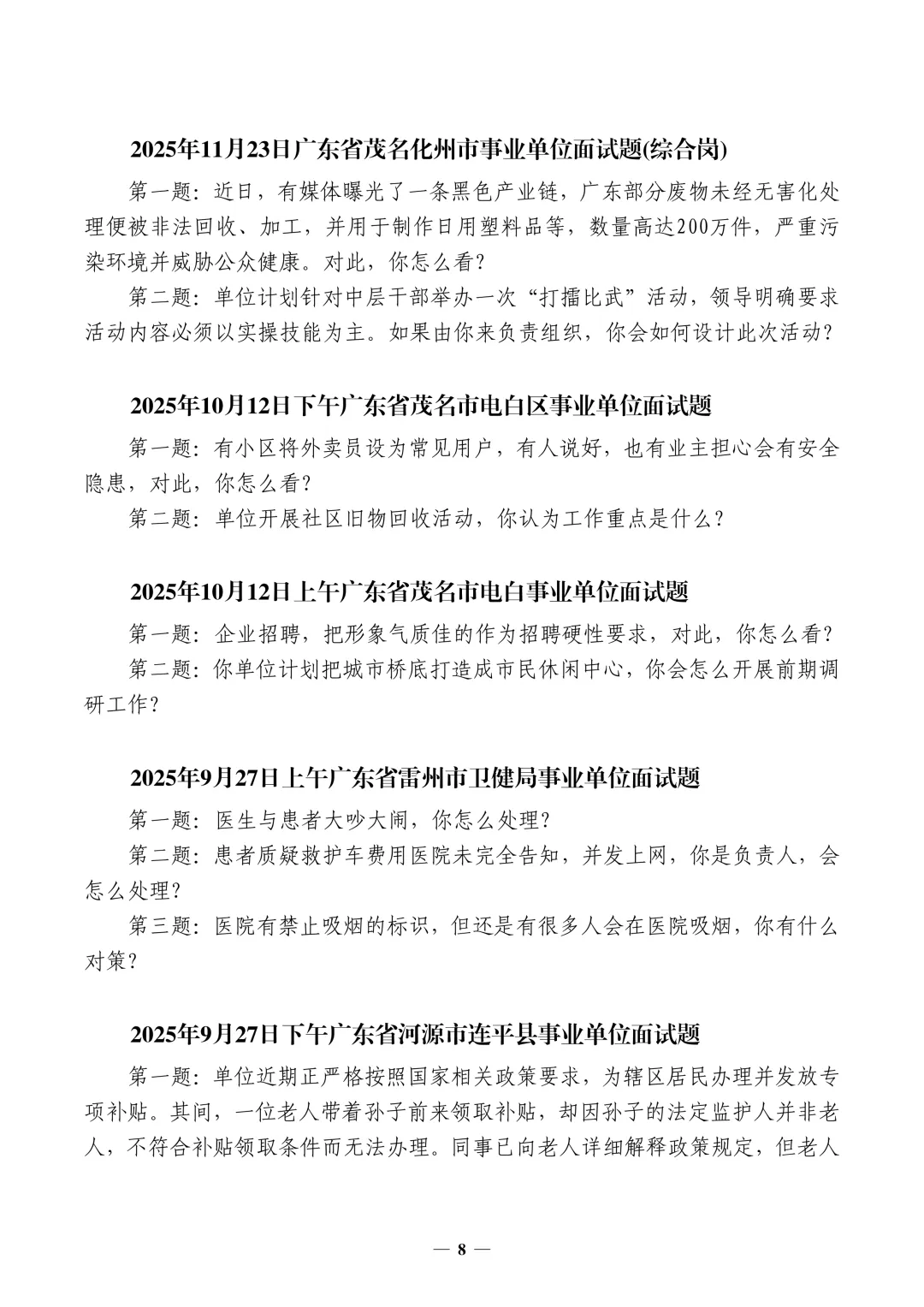 2025年11月23日广东省茂名化州市事业单位面试题(综合岗)

第一题：近日，有媒体曝光了一条黑色产业链，广东部分废物未经无害化处理便被非法回收、加工，并用于制作日用塑料品等，数量高达200万件，严重污染环境并威胁公众健康。对此，你怎么看？

第二题：单位计划针对中层干部举办一次“打擂比武”活动，领导明确要求活动内容必须以实操技能为主。如果由你来负责组织，你会如何设计此次活动？

2025年10月12日下午广东省茂名市电白区事业单位面试题

第一题：有小区将外卖员设为常见用户，有人说好，也有业主担心会有安全隐患，对此，你怎么看？

第二题：单位开展社区旧物回收活动，你认为工作重点是什么？

2025年10月12日上午广东省茂名市电白事业单位面试题

第一题：企业招聘，把形象气质佳的作为招聘硬性要求，对此，你怎么看？

第二题：你单位计划把城市桥底打造成市民休闲中心，你会怎么开展前期调研工作？

2025年9月27日上午广东省雷州市卫健局事业单位面试题

第一题：医生与患者大吵大闹，你怎么处理？

第二题：患者质疑救护车费用医院未完全告知，并发上网，你是负责人，会怎么处理？

第三题：医院有禁止吸烟的标识，但还是有很多人会在医院吸烟，你有什么对策？

2025年9月27日下午广东省河源市连平县事业单位面试题

第一题：单位近期正严格按照国家相关政策要求，为辖区居民办理并发放专项补贴。其间，一位老人带着孙子前来领取补贴，却因孙子的法定监护人并非老人，不符合补贴领取条件而无法办理。同事已向老人详细解释政策规定，但老人

— 8 —